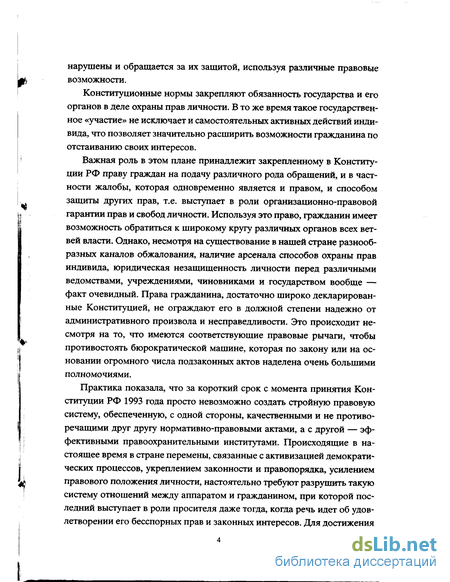 нарушены и обращается за их защитой, используя различные правовые возможности.

Конституционные нормы закрепляют обязанность государства и его органов в деле охраны прав личности. В то же время такое государственное «участие» не исключает и самостоятельных активных действий индивида, что позволяет значительно расширить возможности гражданина по отстаиванию своих интересов.

Важная роль в этом плане принадлежит закрепленному в Конституции РФ праву граждан на подачу различного рода обращений, и в частности жалобы, которая одновременно является и правом, и способом защиты других прав, т.е. выступает в роли организационно-правовой гарантии прав и свобод личности. Используя это право, гражданин имеет возможность обратиться к широкому кругу различных органов всех ветвей власти. Однако, несмотря на существование в нашей стране разнообразных каналов обжалования, наличие арсенала способов охраны прав индивида, юридическая незащищенность личности перед различными ведомствами, учреждениями, чиновниками и государством вообще — факт очевидный. Права гражданина, достаточно широко декларированные Конституцией, не ограждают его в должной степени надежно от административного произвола и несправедливости. Это происходит несмотря на то, что имеются соответствующие правовые рычаги, чтобы противостоять бюрократической машине, которая по закону или на основании огромного числа подзаконных актов наделена очень большими полномочиями.

Практика показала, что за короткий срок с момента принятия Конституции РФ 1993 года просто невозможно создать стройную правовую систему, обеспеченную, с одной стороны, качественными и не противоречащими друг другу нормативно-правовыми актами, а с другой — эффективными правоохранительными институтами. Происходящие в настоящее время в стране перемены, связанные с активизацией демократических процессов, укреплением законности и правопорядка, усилением правового положения личности, настоятельно требуют разрушить такую систему отношений между аппаратом и гражданином, при которой последний выступает в роли просителя даже тогда, когда речь идет об удовлетворении его бесспорных прав и законных интересов. Для достижения

4

dsLib.net
библиотека диссертаций